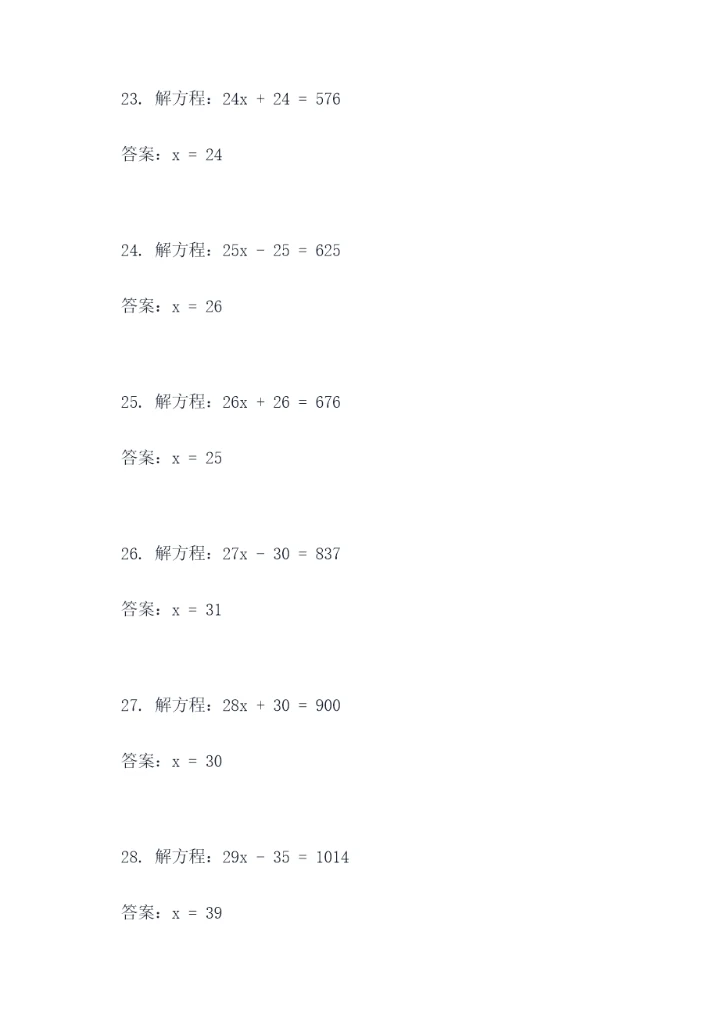 23.解方程：$24x + 24 = 576$

答案：$x = 24$

24.解方程：$25x - 25 = 625$

答案：$x = 26$

25.解方程：$26x + 26 = 676$

答案：$x = 25$

26.解方程：$27x - 30 = 837$

答案：$x = 31$

27.解方程：$28x + 30 = 900$

答案：$x = 30$

28.解方程：$29x - 35 = 1014$

答案：$x = 39$